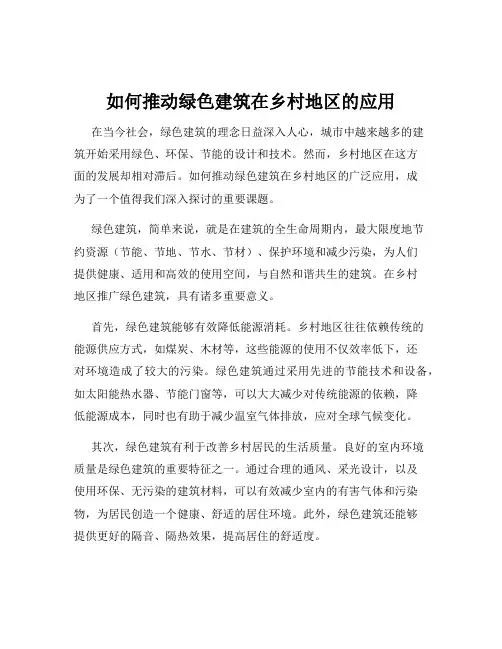 如何推动绿色建筑在乡村地区的应用

在当今社会，绿色建筑的理念日益深入人心，城市中越来越多的建筑开始采用绿色、环保、节能的设计和技术。然而，乡村地区在这方面的发展却相对滞后。如何推动绿色建筑在乡村地区的广泛应用，成为了一个值得我们深入探讨的重要课题。

绿色建筑，简单来说，就是在建筑的全生命周期内，最大限度地节约资源（节能、节地、节水、节材）、保护环境和减少污染，为人们提供健康、适用和高效的使用空间，与自然和谐共生的建筑。在乡村地区推广绿色建筑，具有诸多重要意义。

首先，绿色建筑能够有效降低能源消耗。乡村地区往往依赖传统的能源供应方式，如煤炭、木材等，这些能源的使用不仅效率低下，还对环境造成了较大的污染。绿色建筑通过采用先进的节能技术和设备，如太阳能热水器、节能门窗等，可以大大减少对传统能源的依赖，降低能源成本，同时也有助于减少温室气体排放，应对全球气候变化。

其次，绿色建筑有利于改善乡村居民的生活质量。良好的室内环境质量是绿色建筑的重要特征之一。通过合理的通风、采光设计，以及使用环保、无污染的建筑材料，可以有效减少室内的有害气体和污染物，为居民创造一个健康、舒适的居住环境。此外，绿色建筑还能够提供更好的隔音、隔热效果，提高居住的舒适度。